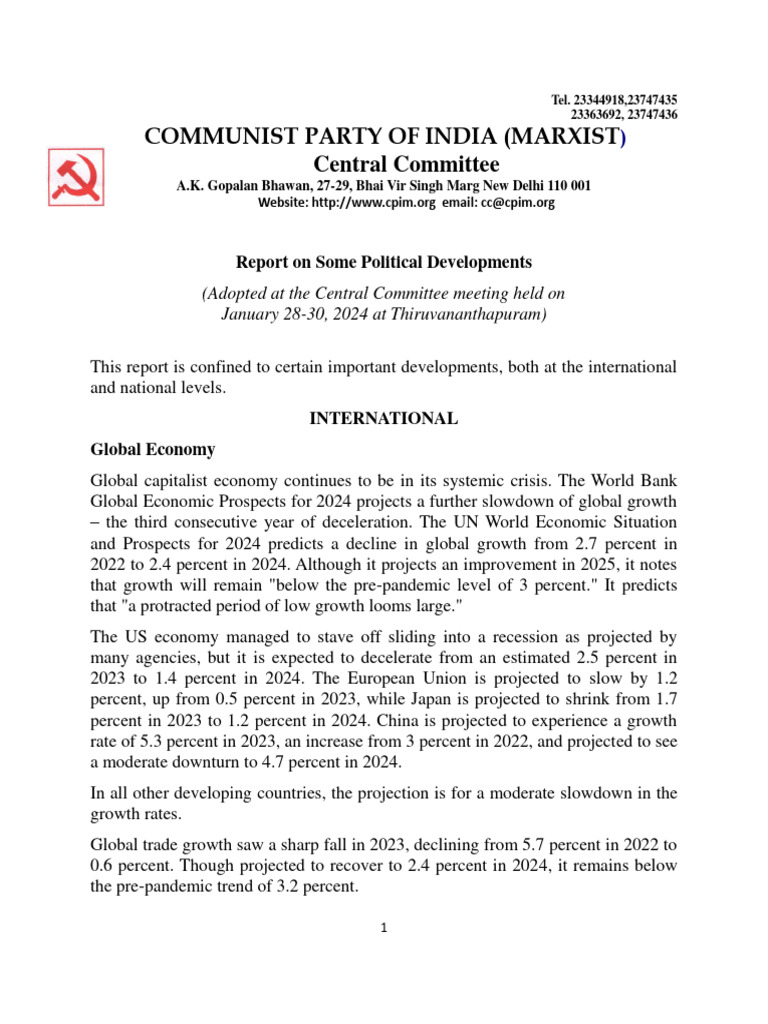 Tel. 23344918,23747435
23363692, 23747436

COMMUNIST PARTY OF INDIA (MARXIST)
Central Committee
A.K. Gopalan Bhawan, 27-29, Bhai Vir Singh Marg New Delhi 110 001
Website: http://www.cpim.org email: cc@cpim.org

Report on Some Political Developments

(Adopted at the Central Committee meeting held on January 28-30, 2024 at Thiruvananthapuram)

This report is confined to certain important developments, both at the international and national levels.

INTERNATIONAL

Global Economy

Global capitalist economy continues to be in its systemic crisis. The World Bank Global Economic Prospects for 2024 projects a further slowdown of global growth – the third consecutive year of deceleration. The UN World Economic Situation and Prospects for 2024 predicts a decline in global growth from 2.7 percent in 2022 to 2.4 percent in 2024. Although it projects an improvement in 2025, it notes that growth will remain "below the pre-pandemic level of 3 percent." It predicts that "a protracted period of low growth looms large."

The US economy managed to stave off sliding into a recession as projected by many agencies, but it is expected to decelerate from an estimated 2.5 percent in 2023 to 1.4 percent in 2024. The European Union is projected to slow by 1.2 percent, up from 0.5 percent in 2023, while Japan is projected to shrink from 1.7 percent in 2023 to 1.2 percent in 2024. China is projected to experience a growth rate of 5.3 percent in 2023, an increase from 3 percent in 2022, and projected to see a moderate downturn to 4.7 percent in 2024.

In all other developing countries, the projection is for a moderate slowdown in the growth rates.

Global trade growth saw a sharp fall in 2023, declining from 5.7 percent in 2022 to 0.6 percent. Though projected to recover to 2.4 percent in 2024, it remains below the pre-pandemic trend of 3.2 percent.

1